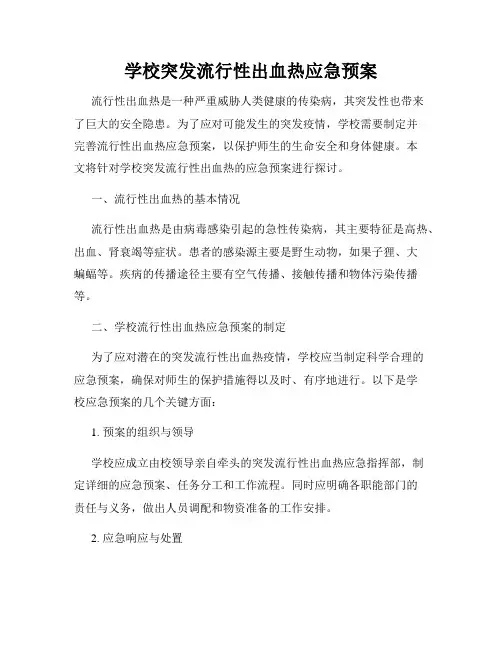 学校突发流行性出血热应急预案

流行性出血热是一种严重威胁人类健康的传染病，其突发性也带来了巨大的安全隐患。为了应对可能发生的突发疫情，学校需要制定并完善流行性出血热应急预案，以保护师生的生命安全和身体健康。本文将针对学校突发流行性出血热的应急预案进行探讨。

一、流行性出血热的基本情况

流行性出血热是由病毒感染引起的急性传染病，其主要特征是高热、出血、肾衰竭等症状。患者的感染源主要是野生动物，如果子狸、大蝙蝠等。疾病的传播途径主要有空气传播、接触传播和物体污染传播等。

二、学校流行性出血热应急预案的制定

为了应对潜在的突发流行性出血热疫情，学校应当制定科学合理的应急预案，确保对师生的保护措施得以及时、有序地进行。以下是学校应急预案的几个关键方面：

1. 预案的组织与领导

学校应成立由校领导亲自牵头的突发流行性出血热应急指挥部，制定详细的应急预案、任务分工和工作流程。同时应明确各职能部门的责任与义务，做出人员调配和物资准备的工作安排。

2. 应急响应与处置